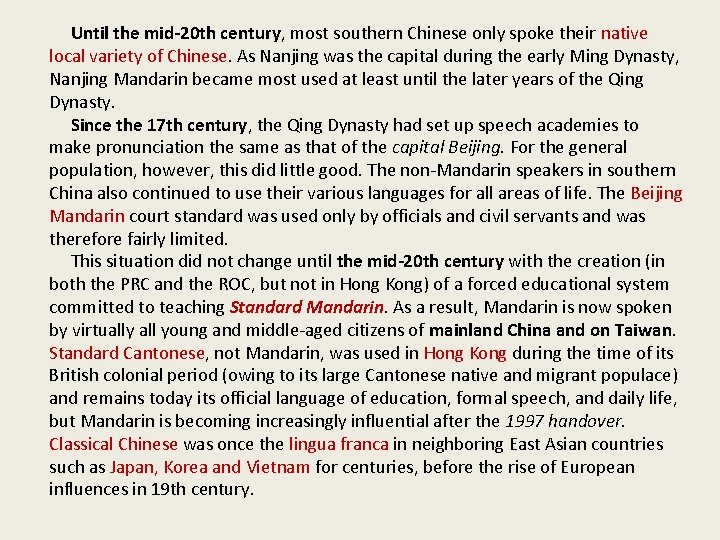 Until the mid-20th century, most southern Chinese only spoke their native local variety of Chinese. As Nanjing was the capital during the early Ming Dynasty, Nanjing Mandarin became most used at least until the later years of the Qing Dynasty.

Since the 17th century, the Qing Dynasty had set up speech academies to make pronunciation the same as that of the capital Beijing. For the general population, however, this did little good. The non-Mandarin speakers in southern China also continued to use their various languages for all areas of life. The Beijing Mandarin court standard was used only by officials and civil servants and was therefore fairly limited.

This situation did not change until the mid-20th century with the creation (in both the PRC and the ROC, but not in Hong Kong) of a forced educational system committed to teaching Standard Mandarin. As a result, Mandarin is now spoken by virtually all young and middle-aged citizens of mainland China and on Taiwan. Standard Cantonese, not Mandarin, was used in Hong Kong during the time of its British colonial period (owing to its large Cantonese native and migrant populace) and remains today its official language of education, formal speech, and daily life, but Mandarin is becoming increasingly influential after the 1997 handover. Classical Chinese was once the lingua franca in neighboring East Asian countries such as Japan, Korea and Vietnam for centuries, before the rise of European influences in 19th century.